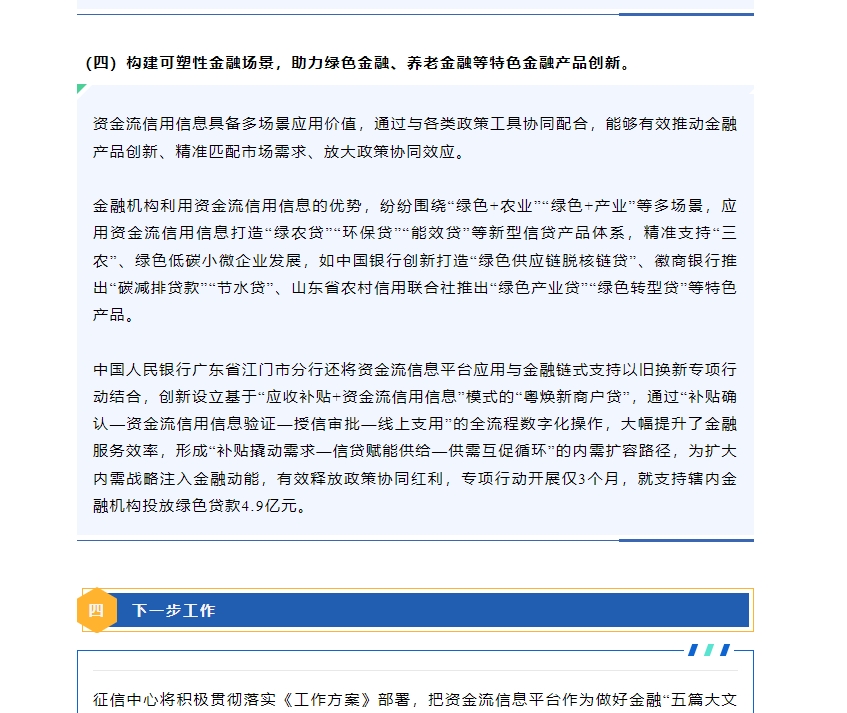 （四）构建可塑性金融场景，助力绿色金融、养老金融等特色金融产品创新。

资金流信用信息具备多场景应用价值，通过与各类政策工具协同配合，能够有效推动金融产品创新、精准匹配市场需求、放大政策协同效应。

金融机构利用资金流信用信息的优势，纷纷围绕“绿色+农业”“绿色+产业”等多场景，应用资金流信用信息打造“绿农贷”“环保贷”“能效贷”等新型信贷产品体系，精准支持“三农”、绿色低碳小微企业发展，如中国银行创新打造“绿色供应链脱核链贷”、徽商银行推出“碳减排贷款”“节水贷”、山东省农村信用联合社推出“绿色产业贷”“绿色转型贷”等特色产品。

中国人民银行广东省江门市分行还将资金流信息平台应用与金融链式支持以旧换新专项行动结合，创新设立基于“应收补贴+资金流信用信息”模式的“粤焕新商户贷”，通过“补贴确认—资金流信用信息验证—授信审批—线上支用”的全流程数字化操作，大幅提升了金融服务效率，形成“补贴撬动需求—信贷赋能供给—供需互促循环”的内需扩容路径，为扩大内需战略注入金融动能，有效释放政策协同红利，专项行动开展仅3个月，就支持辖内金融机构投放绿色贷款4.9亿元。

四 下一步工作

征信中心将积极贯彻落实《工作方案》部署，把资金流信息平台作为做好金融“五篇大文